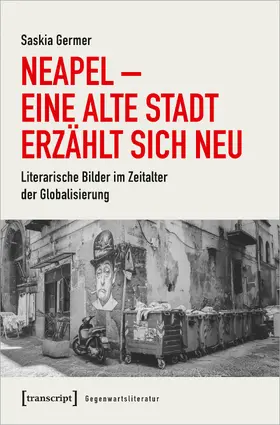 Saskia Germer

NEAPEL – EINE ALTE STADT ERZÄHLT SICH NEU

Literarische Bilder im Zeitalter der Globalisierung

[transcript] Gegenwartsliteratur